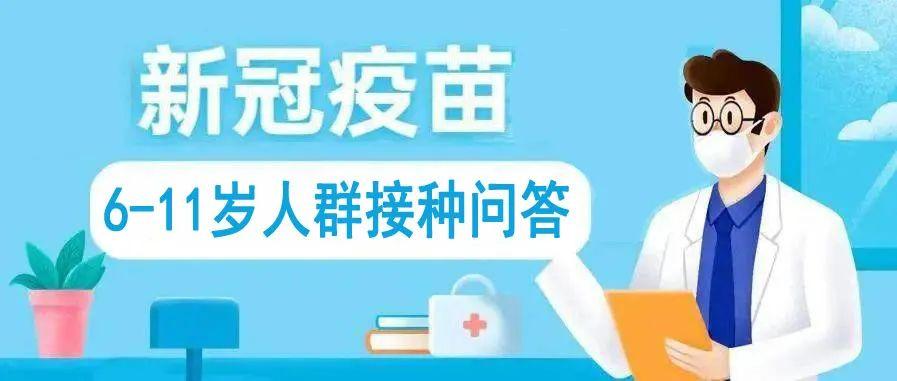 新冠疫苗

6-11岁人群接种问答